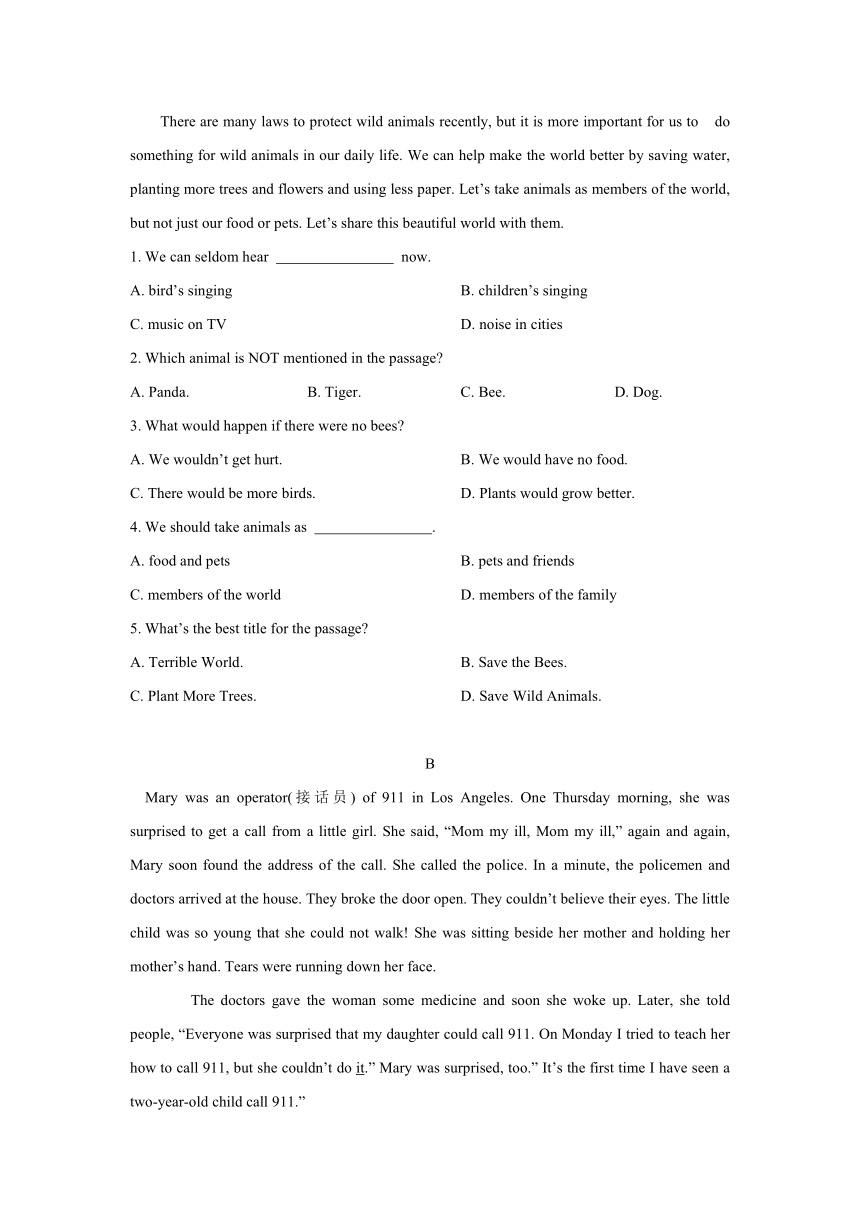 There are many laws to protect wild animals recently, but it is more important for us to do something for wild animals in our daily life. We can help make the world better by saving water, planting more trees and flowers and using less paper. Let’s take animals as members of the world, but not just our food or pets. Let’s share this beautiful world with them.

1. We can seldom hear ________________ now.

A. bird’s singing
B. children’s singing
C. music on TV
D. noise in cities

2. Which animal is NOT mentioned in the passage?

A. Panda.
B. Tiger.
C. Bee.
D. Dog.

3. What would happen if there were no bees?

A. We wouldn’t get hurt.
B. We would have no food.
C. There would be more birds.
D. Plants would grow better.

4. We should take animals as ________________.

A. food and pets
B. pets and friends
C. members of the world
D. members of the family

5. What’s the best title for the passage?

A. Terrible World.
B. Save the Bees.
C. Plant More Trees.
D. Save Wild Animals.

B

Mary was an operator(接话员) of 911 in Los Angeles. One Thursday morning, she was surprised to get a call from a little girl. She said, “Mom my ill, Mom my ill,” again and again, Mary soon found the address of the call. She called the police. In a minute, the policemen and doctors arrived at the house. They broke the door open. They couldn’t believe their eyes. The little child was so young that she could not walk! She was sitting beside her mother and holding her mother’s hand. Tears were running down her face.

The doctors gave the woman some medicine and soon she woke up. Later, she told people, “Everyone was surprised that my daughter could call 911. On Monday I tried to teach her how to call 911, but she couldn’t do it.” Mary was surprised, too.” It’s the first time I have seen a two-year-old child call 911.”